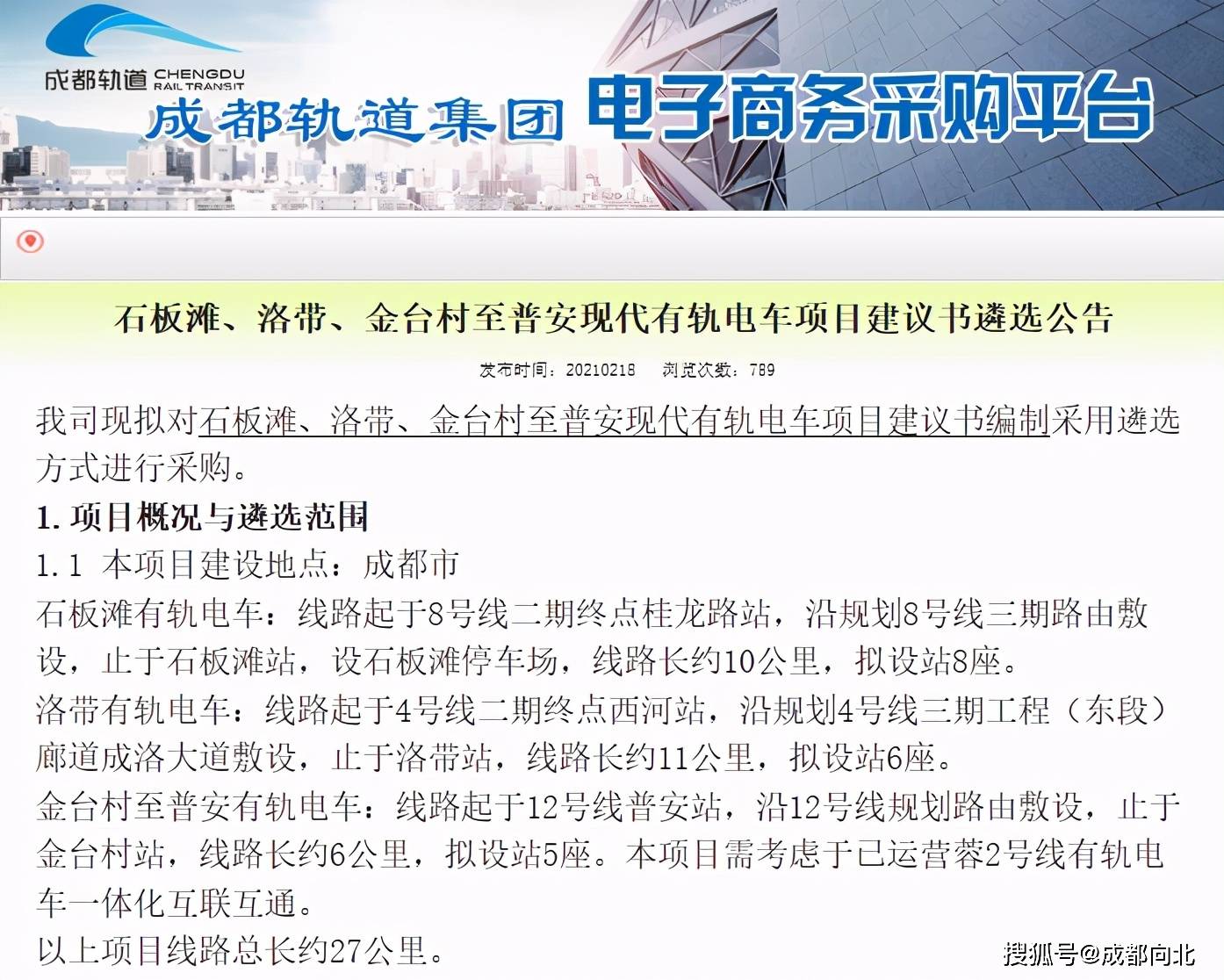 成都轨道 CHENGDU RAIL TRANSIT

成都轨道集团 电子商务采购平台

石板滩、洛带、金台村至普安现代有轨电车项目建议书遴选公告

发布时间：20210218 浏览次数：789

我司现拟对石板滩、洛带、金台村至普安现代有轨电车项目建议书编制采用遴选方式进行采购。

1. 项目概况与遴选范围

1.1 本项目建设地点：成都市

石板滩有轨电车：线路起于8号线二期终点桂龙路站，沿规划8号线三期路由敷设，止于石板滩站，设石板滩停车场，线路长约10公里，拟设站8座。

洛带有轨电车：线路起于4号线二期终点西河站，沿规划4号线三期工程（东段）廊道成洛大道敷设，止于洛带站，线路长约11公里，拟设站6座。

金台村至普安有轨电车：线路起于12号线普安站，沿12号线规划路由敷设，止于金台村站，线路长约6公里，拟设站5座。本项目需考虑于已运营蓉2号线有轨电车一体化互联互通。

以上项目线路总长约27公里。

搜狐号@成都向北